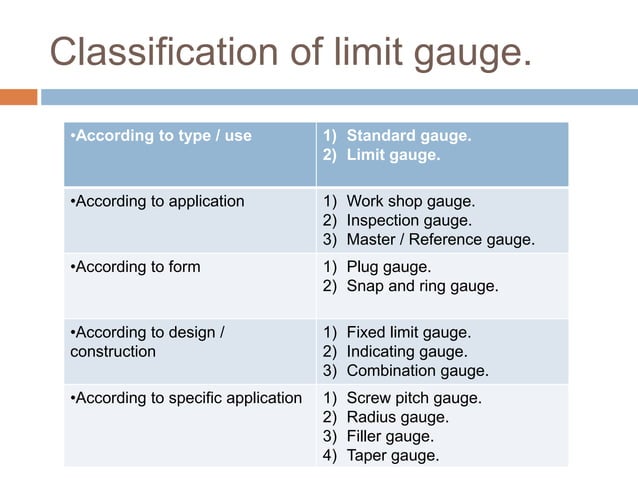 Classification of limit gauge.

| •According to type / use | 1) Standard gauge. 2) Limit gauge. |
|---|---|
| •According to application | 1) Work shop gauge. 2) Inspection gauge. 3) Master / Reference gauge. |
| •According to form | 1) Plug gauge. 2) Snap and ring gauge. |
| •According to design / construction | 1) Fixed limit gauge. 2) Indicating gauge. 3) Combination gauge. |
| •According to specific application | 1) Screw pitch gauge. 2) Radius gauge. 3) Filler gauge. 4) Taper gauge. |